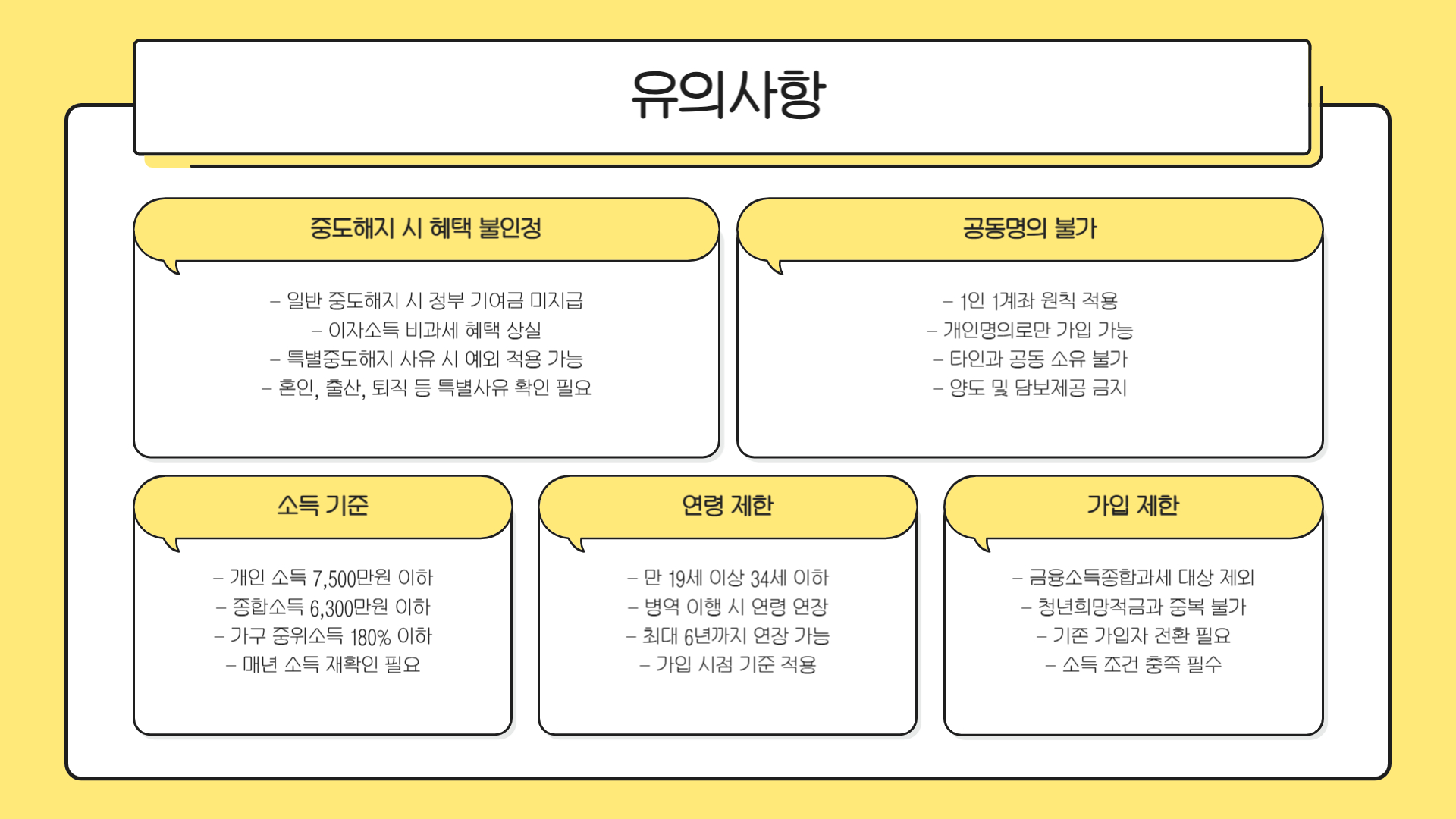 유의사항

중도해지 시 혜택 불인정

– 일반 중도해지 시 정부 기여금 미지급
– 이자소득 비과세 혜택 상실
– 특별중도해지 사유 시 예외 적용 가능
– 혼인, 출산, 퇴직 등 특별사유 확인 필요

공동명의 불가

– 1인 1계좌 원칙 적용
– 개인명의로만 가입 가능
– 타인과 공동 소유 불가
– 양도 및 담보제공 금지

소득 기준

– 개인 소득 7,500만원 이하
– 종합소득 6,300만원 이하
– 가구 중위소득 180% 이하
– 매년 소득 재확인 필요

연령 제한

– 만 19세 이상 34세 이하
– 병역 이행 시 연령 연장
– 최대 6년까지 연장 가능
– 가입 시점 기준 적용

가입 제한

– 금융소득종합과세 대상 제외
– 청년희망적금과 중복 불가
– 기존 가입자 전환 필요
– 소득 조건 충족 필수